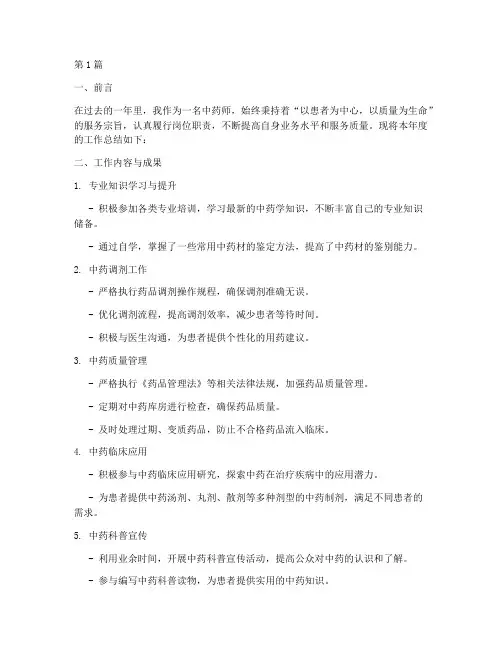 第1篇

一、前言

在过去的一年里，我作为一名中药师，始终秉持着“以患者为中心，以质量为生命”的服务宗旨，认真履行岗位职责，不断提高自身业务水平和服务质量。现将本年度的工作总结如下：

二、工作内容与成果

1. 专业知识学习与提升

- 积极参加各类专业培训，学习最新的中药学知识，不断丰富自己的专业知识储备。

- 通过自学，掌握了一些常用中药材的鉴定方法，提高了中药材的鉴别能力。

2. 中药调剂工作

- 严格执行药品调剂操作规程，确保调剂准确无误。

- 优化调剂流程，提高调剂效率，减少患者等待时间。

- 积极与医生沟通，为患者提供个性化的用药建议。

3. 中药质量管理

- 严格执行《药品管理法》等相关法律法规，加强药品质量管理。

- 定期对中药库房进行检查，确保药品质量。

- 及时处理过期、变质药品，防止不合格药品流入临床。

4. 中药临床应用

- 积极参与中药临床应用研究，探索中药在治疗疾病中的应用潜力。

- 为患者提供中药汤剂、丸剂、散剂等多种剂型的中药制剂，满足不同患者的需求。

5. 中药科普宣传

- 利用业余时间，开展中药科普宣传活动，提高公众对中药的认识和了解。

- 参与编写中药科普读物，为患者提供实用的中药知识。